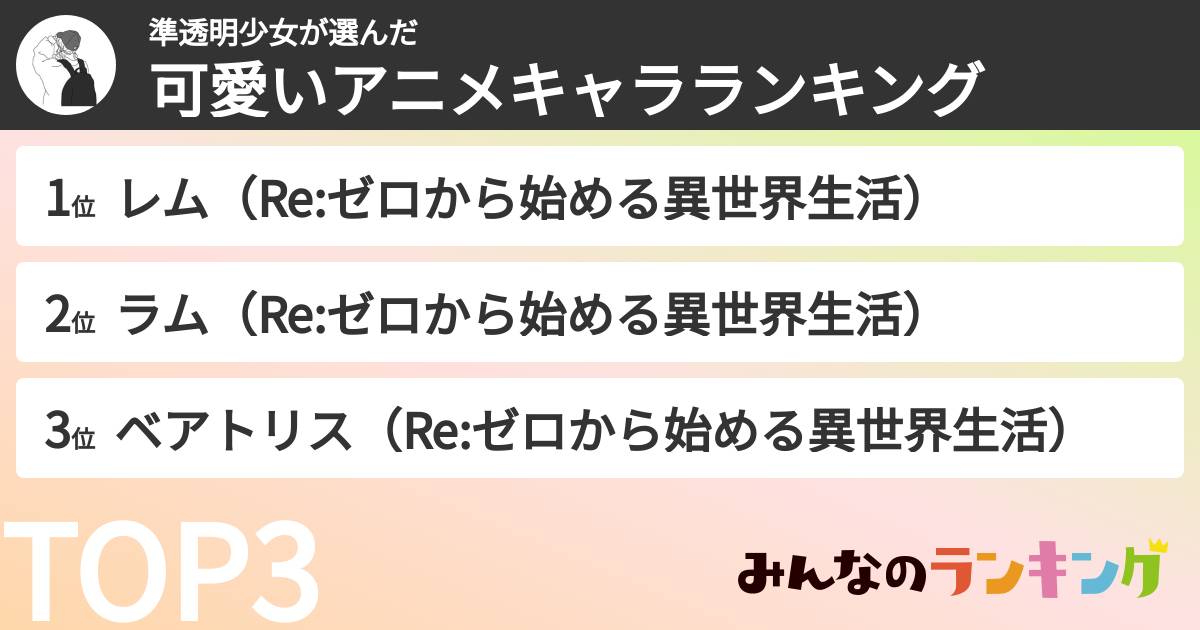 準透明少女が選んだ
可愛いアニメキャラランキング

1位 レム（Re:ゼロから始める異世界生活）

2位 ラム（Re:ゼロから始める異世界生活）

3位 ベアトリス（Re:ゼロから始める異世界生活）

TOP3

みんなのランキング